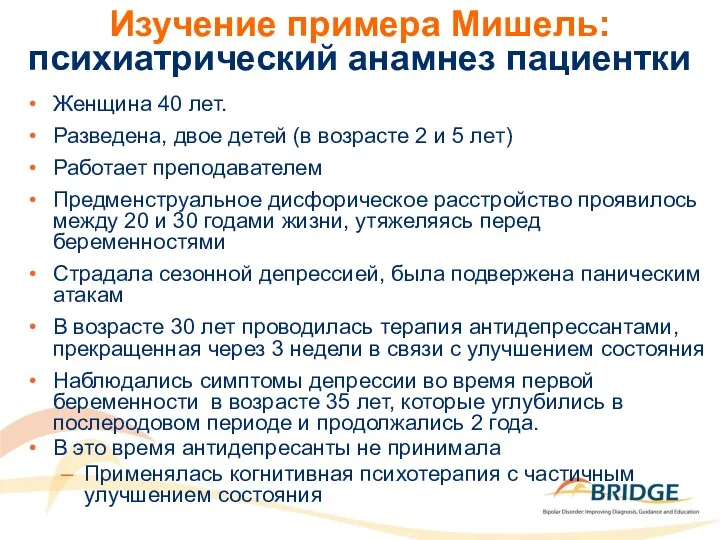 Изучение примера Мишель: психиатрический анамнез пациентки

• Женщина 40 лет.
• Разведена, двое детей (в возрасте 2 и 5 лет)
• Работает преподавателем
• Предменструальное дисфорическое расстройство проявилось между 20 и 30 годами жизни, утяжеляясь перед беременностями
• Страдала сезонной депрессией, была подвержена паническим атакам
• В возрасте 30 лет проводилась терапия антидепрессантами, прекращенная через 3 недели в связи с улучшением состояния
• Наблюдались симптомы депрессии во время первой беременности в возрасте 35 лет, которые углубились в послеродовом периоде и продолжались 2 года.
• В это время антидепресанты не принимала
– Применялась когнитивная психотерапия с частичным улучшением состояния

BRIDGE
Bipolar Disorder: Improving Diagnosis, Guidance and Education